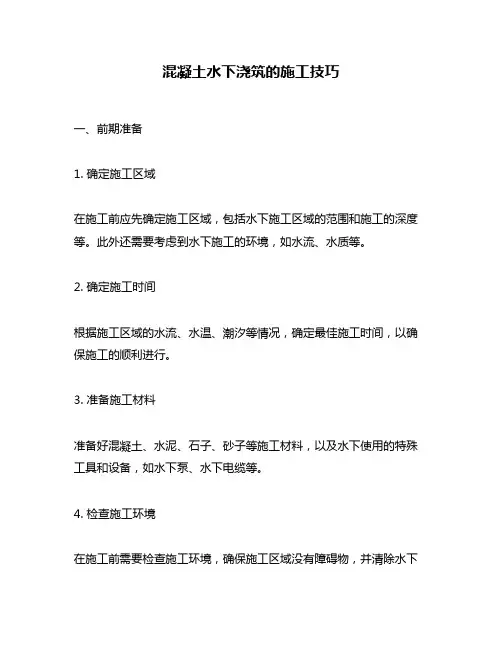 混凝土水下浇筑的施工技巧

一、前期准备

1. 确定施工区域

在施工前应先确定施工区域，包括水下施工区域的范围和施工的深度等。此外还需要考虑到水下施工的环境，如水流、水质等。

2. 确定施工时间

根据施工区域的水流、水温、潮汐等情况，确定最佳施工时间，以确保施工的顺利进行。

3. 准备施工材料

准备好混凝土、水泥、石子、砂子等施工材料，以及水下使用的特殊工具和设备，如水下泵、水下电缆等。

4. 检查施工环境

在施工前需要检查施工环境，确保施工区域没有障碍物，并清除水下